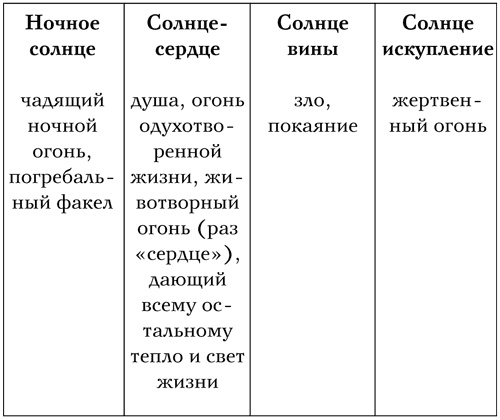 | Ночное солнце | Солнце-сердце | Солнце вины | Солнце искупление |
|---|---|---|---|
| чадящий ночной огонь, погребальный факел | душа, огонь одухотворенной жизни, животворный огонь (раз «сердце»), дающий всему остальному тепло и свет жизни | зло, покаяние | жертвенный огонь |